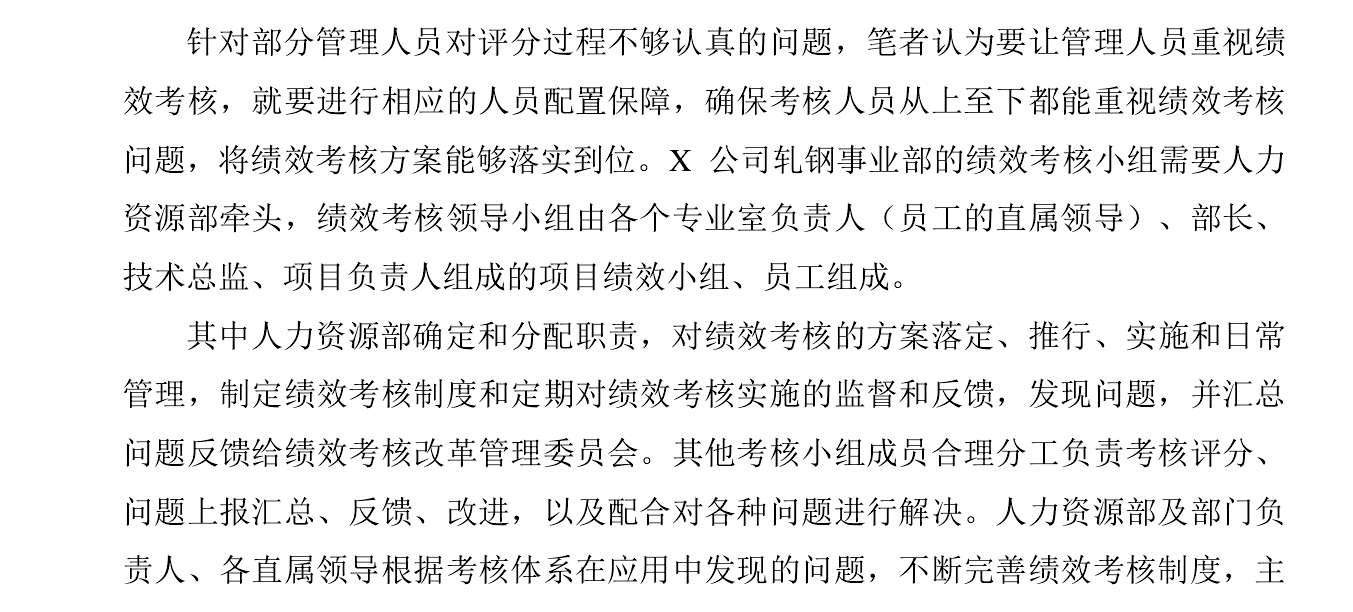 针对部分管理人员对评分过程不够认真的问题，笔者认为要让管理人员重视绩效考核，就要进行相应的人员配置保障，确保考核人员从上至下都能重视绩效考核问题，将绩效考核方案能够落实到位。X 公司轧钢事业部的绩效考核小组需要人力资源部牵头，绩效考核领导小组由各个专业室负责人（员工的直属领导）、部长、技术总监、项目负责人组成的项目绩效小组、员工组成。

其中人力资源部确定和分配职责，对绩效考核的方案落定、推行、实施和日常管理，制定绩效考核制度和定期对绩效考核实施的监督和反馈，发现问题，并汇总问题反馈给绩效考核改革管理委员会。其他考核小组成员合理分工负责考核评分、问题上报汇总、反馈、改进，以及配合对各种问题进行解决。人力资源部及部门负责人、各直属领导根据考核体系在应用中发现的问题，不断完善绩效考核制度，主